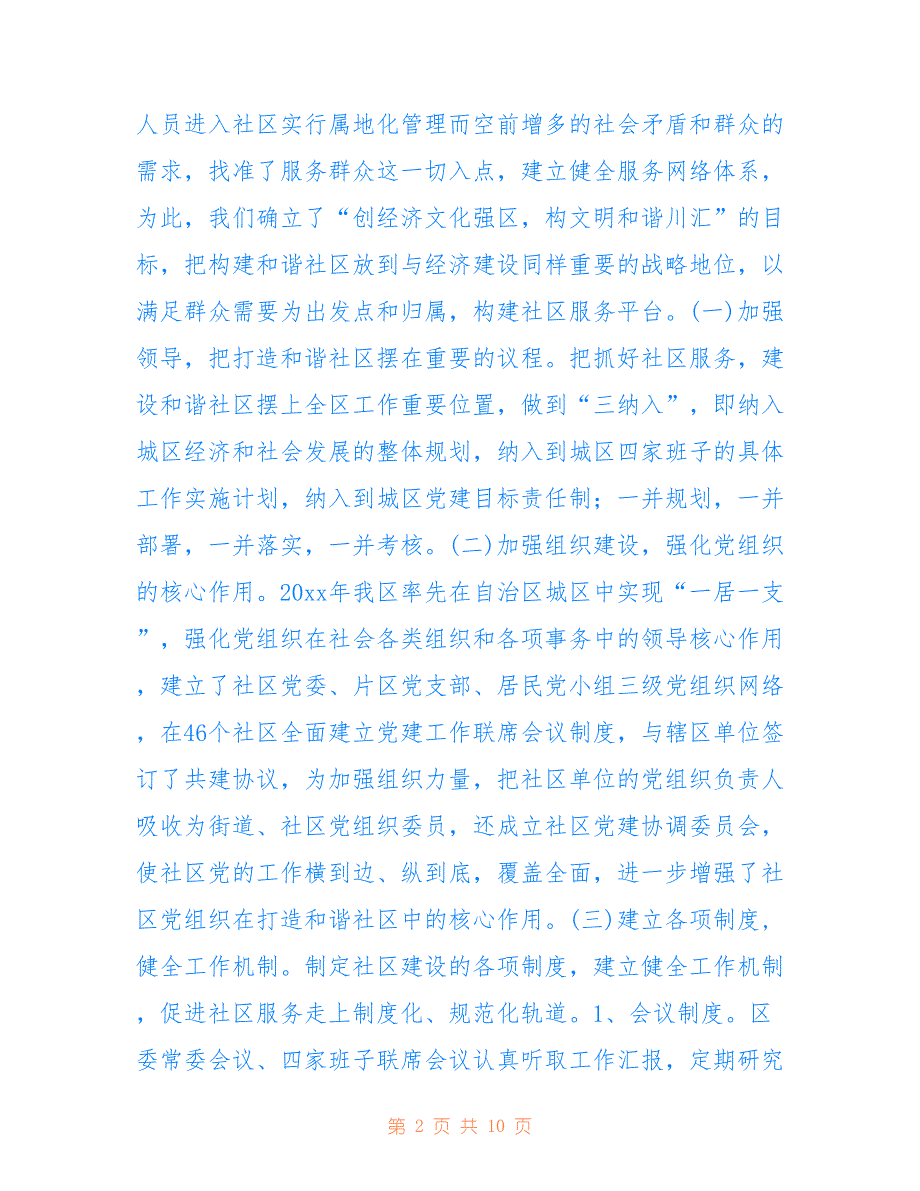 人员进入社区实行属地化管理而空前增多的社会矛盾和群众的需求，找准了服务群众这一切入点，建立健全服务网络体系，为此，我们确立了“创经济文化强区，构文明和谐川汇”的目标，把构建和谐社区放到与经济建设同样重要的战略地位，以满足群众需要为出发点和归属，构建社区服务平台。(一)加强领导，把打造和谐社区摆在重要的议程。把抓好社区服务，建设和谐社区摆上全区工作重要位置，做到“三纳入”，即纳入城区经济和社会发展的整体规划，纳入到城区四家班子的具体工作实施计划，纳入到城区党建目标责任制；一并规划，一并部署，一并落实，一并考核。(二)加强组织建设，强化党组织的核心作用。20xx年我区率先在自治区城区中实现“一居一支”，强化党组织在社会各类组织和各项事务中的领导核心作用，建立了社区党委、片区党支部、居民党小组三级党组织网络，在46个社区全面建立党建工作联席会议制度，与辖区单位签订了共建协议，为加强组织力量，把社区单位的党组织负责人吸收为街道、社区党组织委员，还成立社区党建协调委员会，使社区党的工作横到边、纵到底，覆盖全面，进一步增强了社区党组织在打造和谐社区中的核心作用。(三)建立各项制度，健全工作机制。制定社区建设的各项制度，建立健全工作机制，促进社区服务走上制度化、规范化轨道。1、会议制度。区委常委会议、四家班子联席会议认真听取工作汇报，定期研究

第 2 页 共 10 页